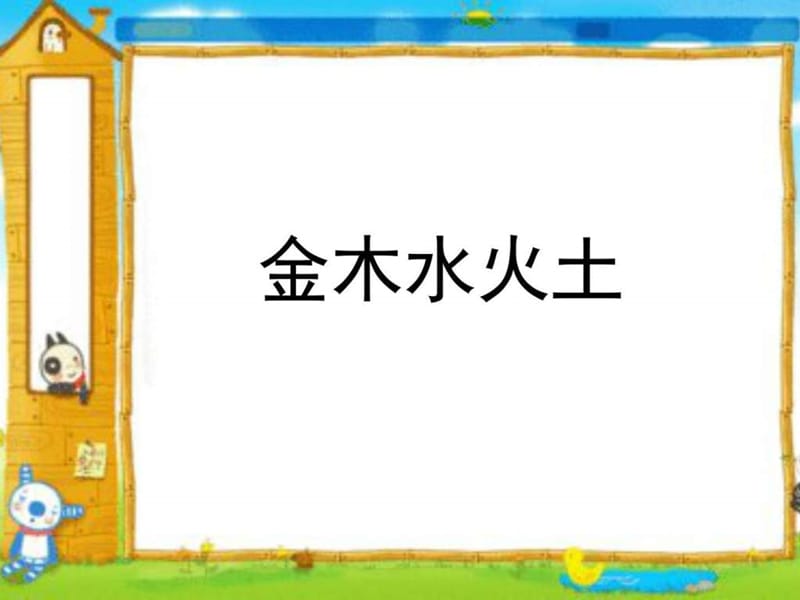 金木水火土